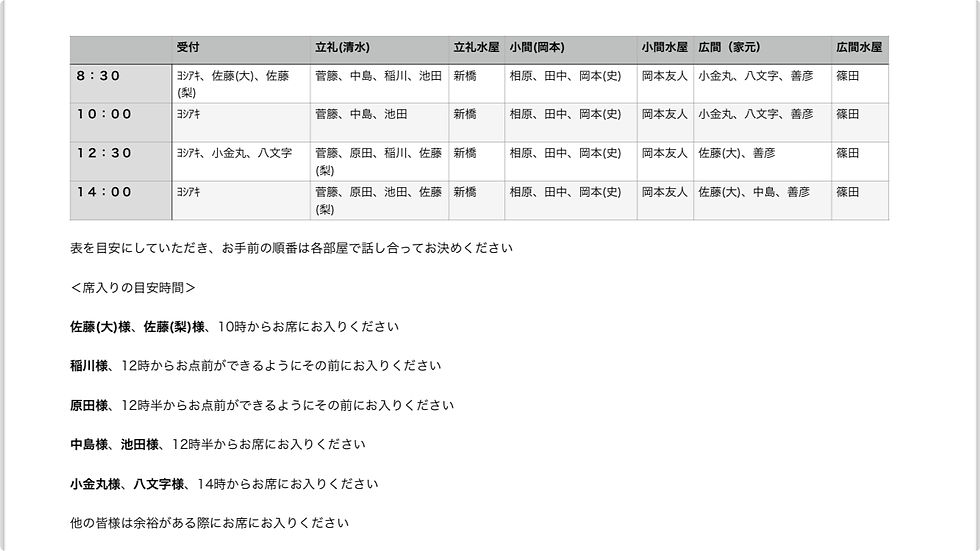 | | 受付 | 立礼(清水) | 立礼水屋 | 小間(岡本) | 小間水屋 | 広間（家元） | 広間水屋 |
|---|---|---|---|---|---|---|---|
| 8：30 | ﾖｼｱｷ、佐藤(大)、佐藤(梨) | 菅藤、中島、稲川、池田 | 新橋 | 相原、田中、岡本(史) | 岡本友人 | 小金丸、八文字、善彦 | 篠田 |
| 10：00 | ﾖｼｱｷ | 菅藤、中島、池田 | 新橋 | 相原、田中、岡本(史) | 岡本友人 | 小金丸、八文字、善彦 | 篠田 |
| 12：30 | ﾖｼｱｷ、小金丸、八文字 | 菅藤、原田、稲川、佐藤(梨) | 新橋 | 相原、田中、岡本(史) | 岡本友人 | 佐藤(大)、善彦 | 篠田 |
| 14：00 | ﾖｼｱｷ | 菅藤、原田、池田、佐藤(梨) | 新橋 | 相原、田中、岡本(史) | 岡本友人 | 佐藤(大)、中島、善彦 | 篠田 |

表を目安にしていただき、お手前の順番は各部屋で話し合ってお決めください

＜席入りの目安時間＞

佐藤(大)様、佐藤(梨)様、10時からお席にお入りください

稲川様、12時からお点前ができるようにその前にお入りください

原田様、12時半からお点前ができるようにその前にお入りください

中島様、池田様、12時半からお席にお入りください

小金丸様、八文字様、14時からお席にお入りください

他の皆様は余裕がある際にお席にお入りください